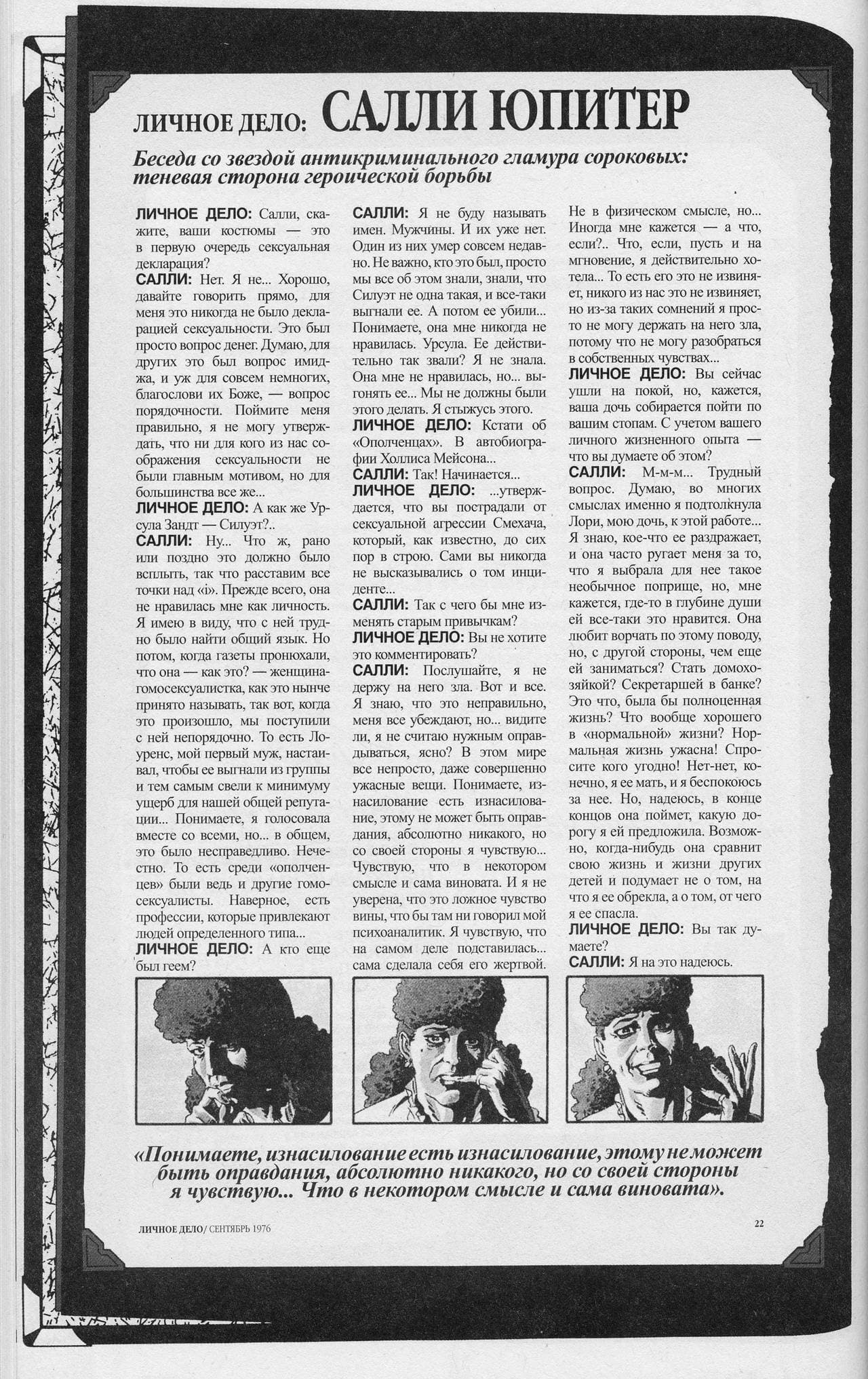 ЛИЧНОЕ ДЕЛО: САЛЛИ ЮПИТЕР

Беседа со звездой антикриминального гламура сороковых: теневая сторона героической борьбы

ЛИЧНОЕ ДЕЛО: Салли, скажите, ваши костюмы — это в первую очередь сексуальная декларация?
САЛЛИ: Нет. Я не... Хорошо, давайте говорить прямо, для меня это никогда не было декларацией сексуальности. Это был просто вопрос денег. Думаю, для других это был вопрос имиджа, и уж для совсем немногих, благослови их Боже, — вопрос порядочности. Поймите меня правильно, я не могу утверждать, что ни для кого из нас соображения сексуальности не были главным мотивом, но для большинства все же...
ЛИЧНОЕ ДЕЛО: А как же Урсула Зандт — Силуэт?..
САЛЛИ: Ну... Что ж, рано или поздно это должно было всплыть, так что расставим все точки над «i». Прежде всего, она не нравилась мне как личность. Я имею в виду, что с ней трудно было найти общий язык. Но потом, когда газеты пронюхали, что она — как это? — женщина-гомосексуалистка, как это нынче принято называть, так вот, когда это произошло, мы поступили с ней непорядочно. То есть Лоуренс, мой первый муж, настаивал, чтобы ее выгнали из группы и тем самым свели к минимуму ущерб для нашей общей репутации... Понимаете, я голосовала вместе со всеми, но... в общем, это было несправедливо. Нечестно. То есть среди «ополченцев» были ведь и другие гомосексуалисты. Наверное, есть профессии, которые привлекают людей определенного типа...
ЛИЧНОЕ ДЕЛО: А кто еще был геем?
САЛЛИ: Я не буду называть имен. Мужчины. И их уже нет. Один из них умер совсем недавно. Не важно, кто это был, просто мы все об этом знали, знали, что Силуэт не одна такая, и все-таки выгнали ее. А потом ее убили... Понимаете, она мне никогда не нравилась. Урсула. Ее действительно так звали? Я не знала. Она мне не нравилась, но... выгонять ее... Мы не должны были этого делать. Я стыжусь этого.
ЛИЧНОЕ ДЕЛО: Кстати об «Ополченцах». В автобиографии Холлиса Мейсона...
САЛЛИ: Так! Начинается...
ЛИЧНОЕ ДЕЛО: ...утверждается, что вы пострадали от сексуальной агрессии Смехача, который, как известно, до сих пор в строю. Сами вы никогда не высказывались о том инциденте...
САЛЛИ: Так с чего бы мне изменять старым привычкам?
ЛИЧНОЕ ДЕЛО: Вы не хотите это комментировать?
САЛЛИ: Послушайте, я не держу на него зла. Вот и все. Я знаю, что это неправильно, меня все убеждают, но... видите ли, я не считаю нужным оправдываться, ясно? В этом мире все непросто, даже совершенно ужасные вещи. Понимаете, изнасилование есть изнасилование, этому не может быть оправдания, абсолютно никакого, но со своей стороны я чувствую... Чувствую, что в некотором смысле и сама виновата. И я не уверена, что это ложное чувство вины, что бы там ни говорил мой психоаналитик. Я чувствую, что на самом деле подставилась... сама сделала себя его жертвой. Не в физическом смысле, но... Иногда мне кажется — а что, если?.. Что, если, пусть и на мгновение, я действительно хотела... То есть его это не извиняет, никого из нас это не извиняет, но из-за таких сомнений я просто не могу держать на него зла, потому что не могу разобраться в собственных чувствах...
ЛИЧНОЕ ДЕЛО: Вы сейчас ушли на покой, но, кажется, ваша дочь собирается пойти по вашим стопам. С учетом вашего личного жизненного опыта — что вы думаете об этом?
САЛЛИ: М-м-м... Трудный вопрос. Думаю, во многих смыслах именно я подтолкнула Лори, мою дочь, к этой работе... Я знаю, кое-что ее раздражает, и она часто ругает меня за то, что я выбрала для нее такое необычное поприще, но, мне кажется, где-то в глубине души ей все-таки это нравится. Она любит ворчать по этому поводу, но, с другой стороны, чем еще ей заниматься? Стать домохозяйкой? Секретаршей в банке? Это что, была бы полноценная жизнь? Что вообще хорошего в «нормальной» жизни? Нормальная жизнь ужасна! Спросите кого угодно! Нет-нет, конечно, я ее мать, и я беспокоюсь за нее. Но, надеюсь, в конце концов она поймет, какую дорогу я ей предложила. Возможно, когда-нибудь она сравнит свою жизнь и жизни других детей и подумает не о том, на что я ее обрекла, а о том, от чего я ее спасла.
ЛИЧНОЕ ДЕЛО: Вы так думаете?
САЛЛИ: Я на это надеюсь.

«Понимаете, изнасилование есть изнасилование, этому не может быть оправдания, абсолютно никакого, но со своей стороны я чувствую... Что в некотором смысле и сама виновата».

ЛИЧНОЕ ДЕЛО/ СЕНТЯБРЬ 1976
22